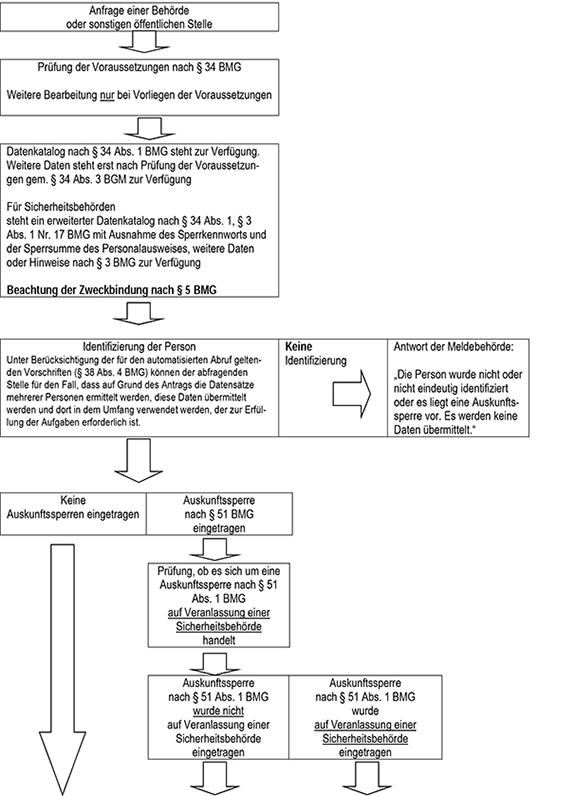 Anfrage einer Behörde oder sonstigen öffentlichen Stelle

Prüfung der Voraussetzungen nach § 34 BMG

Weitere Bearbeitung nur bei Vorliegen der Voraussetzungen

Datenkatalog nach § 34 Abs. 1 BMG steht zur Verfügung. Weitere Daten steht erst nach Prüfung der Voraussetzungen gem. § 34 Abs. 3 BGM zur Verfügung

Für Sicherheitsbehörden steht ein erweiterter Datenkatalog nach § 34 Abs. 1, § 3 Abs. 1 Nr. 17 BMG mit Ausnahme des Sperrkennworts und der Sperrsumme des Personalausweises, weitere Daten oder Hinweise nach § 3 BMG zur Verfügung

Beachtung der Zweckbindung nach § 5 BMG

Identifizierung der Person
Unter Berücksichtigung der für den automatisierten Abruf geltenden Vorschriften (§ 38 Abs. 4 BMG) können der abfragenden Stelle für den Fall, dass auf Grund des Antrags die Datensätze mehrerer Personen ermittelt werden, diese Daten übermittelt werden und dort in dem Umfang verwendet werden, der zur Erfüllung der Aufgaben erforderlich ist.

Keine Identifizierung

Antwort der Meldebehörde:

„Die Person wurde nicht oder nicht eindeutig identifiziert oder es liegt eine Auskunftssperre vor. Es werden keine Daten übermittelt."

Keine Auskunftssperren eingetragen

Auskunftssperre nach § 51 BMG eingetragen

Prüfung, ob es sich um eine Auskunftssperre nach § 51 Abs. 1 BMG auf Veranlassung einer Sicherheitsbehörde handelt

Auskunftssperre nach § 51 Abs. 1 BMG wurde nicht auf Veranlassung einer Sicherheitsbehörde eingetragen

Auskunftssperre nach § 51 Abs. 1 BMG wurde auf Veranlassung einer Sicherheitsbehörde eingetragen